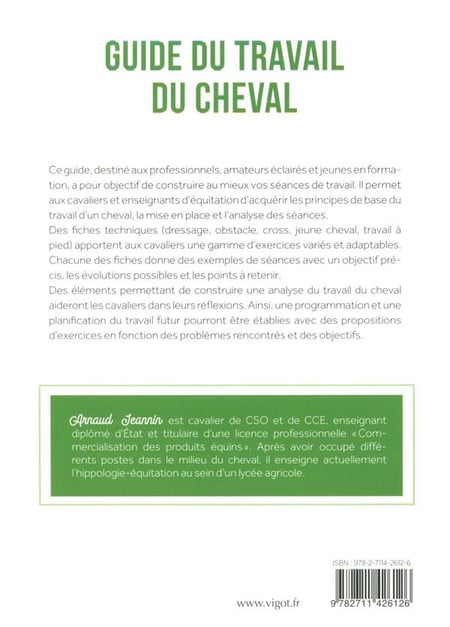 GUIDE DU TRAVAIL DU CHEVAL

Ce guide, destiné aux professionnels, amateurs éclairés et jeunes en formation, a pour objectif de construire au mieux vos séances de travail. Il permet aux cavaliers et enseignants d'équitation d'acquérir les principes de base du travail d'un cheval, la mise en place et l'analyse des séances.
Des fiches techniques (dressage, obstacle, cross, jeune cheval, travail à pied) apportent aux cavaliers une gamme d'exercices variés et adaptables. Chacune des fiches donne des exemples de séances avec un objectif précis, les évolutions possibles et les points à retenir.
Des éléments permettant de construire une analyse du travail du cheval aideront les cavaliers dans leurs réflexions. Ainsi, une programmation et une planification du travail futur pourront être établies avec des propositions d'exercices en fonction des problèmes rencontrés et des objectifs.

Arnaud Jeannin est cavalier de CSO et de CCE, enseignant diplômé d'État et titulaire d'une licence professionnelle « Commercialisation des produits équins ». Après avoir occupé différents postes dans le milieu du cheval, il enseigne actuellement l'hippologie-équitation au sein d'un lycée agricole.

ISBN : 978-2-7114-2612-6

www.vigot.fr

9 782711 426126